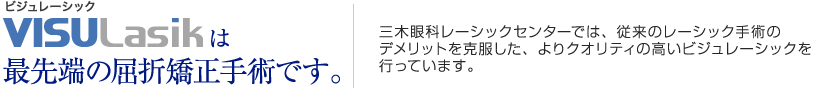 ビジュレーシック
VISULasikは
最先端の屈折矯正手術です。

三木眼科レーシックセンターでは、従来のレーシック手術のデメリットを克服した、よりクオリティの高いビジュレーシックを行っています。